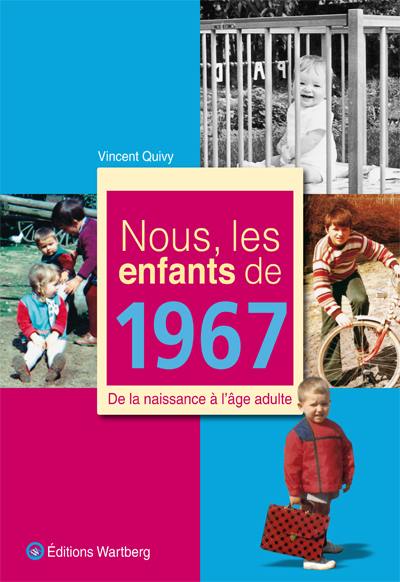 Vincent Quivy

Nous, les enfants de 1967

De la naissance à l'âge adulte

Éditions Wartberg